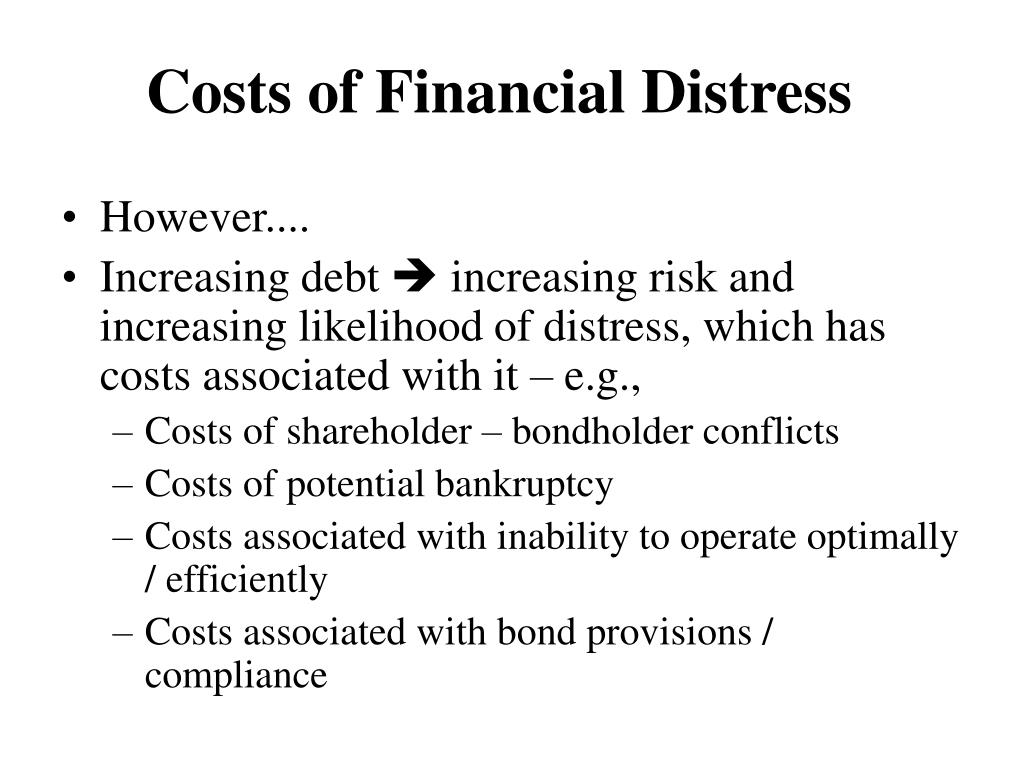 Costs of Financial Distress

• However....
• Increasing debt ➔ increasing risk and increasing likelihood of distress, which has costs associated with it – e.g.,
– Costs of shareholder – bondholder conflicts
– Costs of potential bankruptcy
– Costs associated with inability to operate optimally / efficiently
– Costs associated with bond provisions / compliance